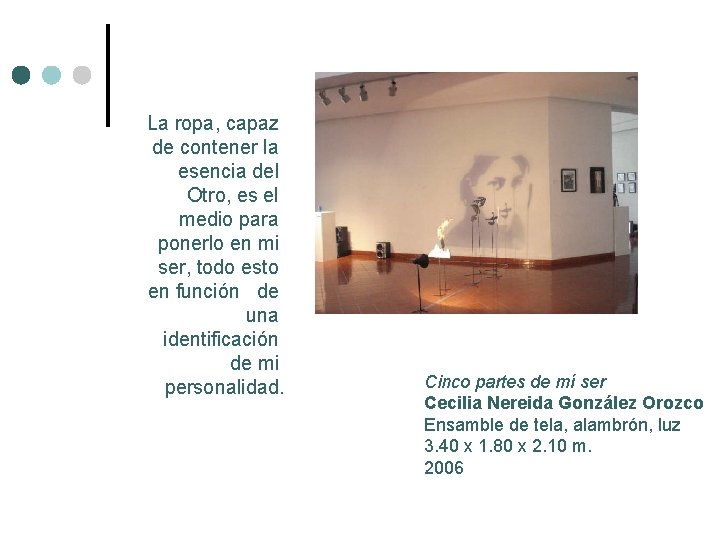 La ropa, capaz de contener la esencia del Otro, es el medio para ponerlo en mi ser, todo esto en función de una identificación de mi personalidad.

Cinco partes de mí ser
Cecilia Nereida González Orozco
Ensamble de tela, alambrón, luz
3.40 x 1.80 x 2.10 m.
2006